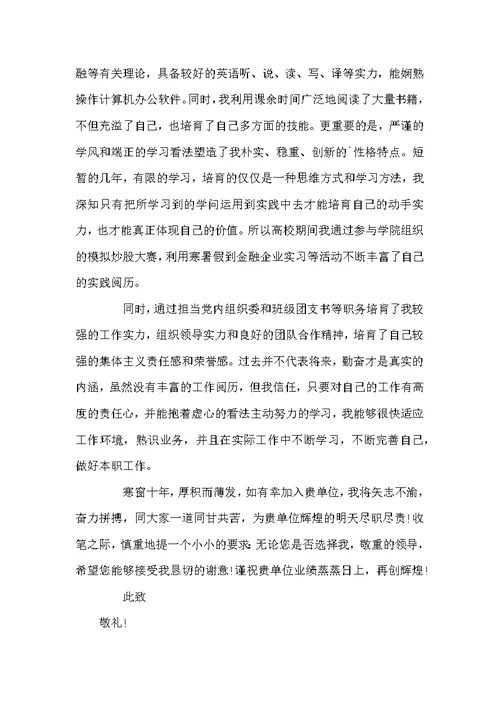 融等有关理论，具备较好的英语听、说、读、写、译等实力，能娴熟操作计算机办公软件。同时，我利用课余时间广泛地阅读了大量书籍，不但充溢了自己，也培育了自己多方面的技能。更重要的是，严谨的学风和端正的学习看法塑造了我朴实、稳重、创新的`性格特点。短暂的几年，有限的学习，培育的仅仅是一种思维方式和学习方法，我深知只有把所学习到的学问运用到实践中去才能培育自己的动手实力，也才能真正体现自己的价值。所以高校期间我通过参与学院组织的模拟炒股大赛，利用寒暑假到金融企业实习等活动不断丰富了自己的实践阅历。

同时，通过担当党内组织委和班级团支书等职务培育了我较强的工作实力，组织领导实力和良好的团队合作精神，培育了自己较强的集体主义责任感和荣誉感。过去并不代表将来，勤奋才是真实的内涵，虽然没有丰富的工作阅历，但我信任，只要对自己的工作有高度的责任心，并能抱着虚心的看法主动努力的学习，我能够很快适应工作环境，熟识业务，并且在实际工作中不断学习，不断完善自己，做好本职工作。

寒窗十年，厚积而薄发，如有幸加入贵单位，我将矢志不渝，奋力拼搏，同大家一道同甘共苦，为贵单位辉煌的明天尽职尽责！收笔之际，慎重地提一个小小的要求：无论您是否选择我，敬重的领导，希望您能够接受我恳切的谢意！谨祝贵单位业绩蒸蒸日上，再创辉煌！

此致

敬礼！